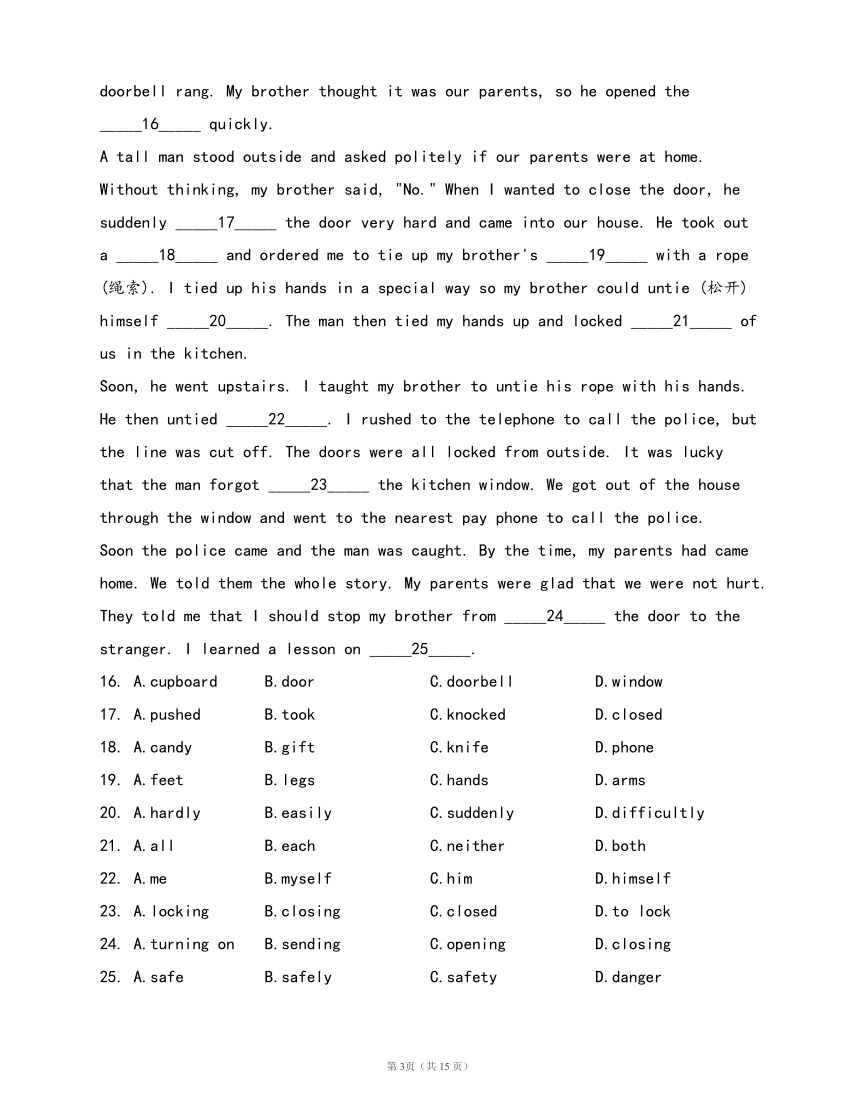 doorbell rang. My brother thought it was our parents, so he opened the _____16_____ quickly.

A tall man stood outside and asked politely if our parents were at home. Without thinking, my brother said, "No." When I wanted to close the door, he suddenly _____17_____ the door very hard and came into our house. He took out a _____18_____ and ordered me to tie up my brother's _____19_____ with a rope (绳索). I tied up his hands in a special way so my brother could untie (松开) himself _____20_____. The man then tied my hands up and locked _____21_____ of us in the kitchen.

Soon, he went upstairs. I taught my brother to untie his rope with his hands. He then untied _____22_____. I rushed to the telephone to call the police, but the line was cut off. The doors were all locked from outside. It was lucky that the man forgot _____23_____ the kitchen window. We got out of the house through the window and went to the nearest pay phone to call the police.

Soon the police came and the man was caught. By the time, my parents had came home. We told them the whole story. My parents were glad that we were not hurt. They told me that I should stop my brother from _____24_____ the door to the stranger. I learned a lesson on _____25_____.

16. A.cupboard B.door C.doorbell D.window
17. A.pushed B.took C.knocked D.closed
18. A.candy B.gift C.knife D.phone
19. A.feet B.legs C.hands D.arms
20. A.hardly B.easily C.suddenly D.difficultly
21. A.all B.each C.neither D.both
22. A.me B.myself C.him D.himself
23. A.locking B.closing C.closed D.to lock
24. A.turning on B.sending C.opening D.closing
25. A.safe B.safely C.safety D.danger

第3页（共15页）